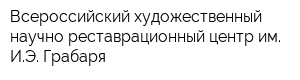 Всероссийский художественный научно реставрационный центр им. И.Э. Грабаря